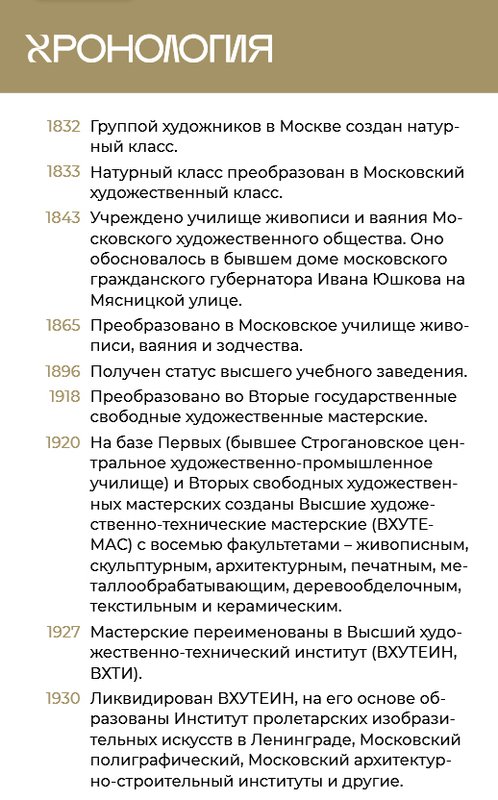 ХРОНОЛОГИЯ

1832 Группой художников в Москве создан натурный класс.

1833 Натурный класс преобразован в Московский художественный класс.

1843 Учреждено училище живописи и ваяния Московского художественного общества. Оно обосновалось в бывшем доме московского гражданского губернатора Ивана Юшкова на Мясницкой улице.

1865 Преобразовано в Московское училище живописи, ваяния и зодчества.

1896 Получен статус высшего учебного заведения.

1918 Преобразовано во Вторые государственные свободные художественные мастерские.

1920 На базе Первых (бывшее Строгановское центральное художественно-промышленное училище) и Вторых свободных художественных мастерских созданы Высшие художественно-технические мастерские (ВХУТЕМАС) с восемью факультетами – живописным, скульптурным, архитектурным, печатным, металлообрабатывающим, деревообделочным, текстильным и керамическим.

1927 Мастерские переименованы в Высший художественно-технический институт (ВХУТЕИН, ВХТИ).

1930 Ликвидирован ВХУТЕИН, на его основе образованы Институт пролетарских изобразительных искусств в Ленинграде, Московский полиграфический, Московский архитектурно-строительный институты и другие.